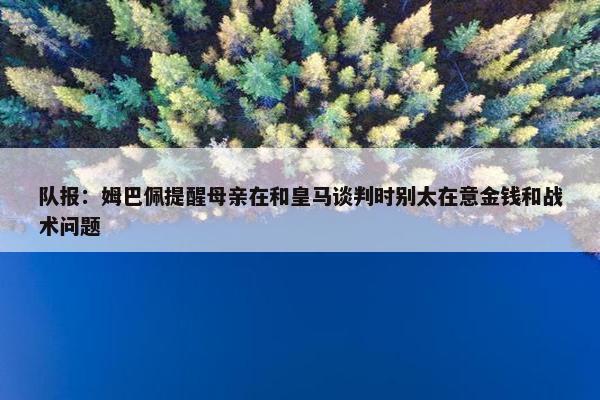 队报：姆巴佩提醒母亲在和皇马谈判时别太在意金钱和战术问题